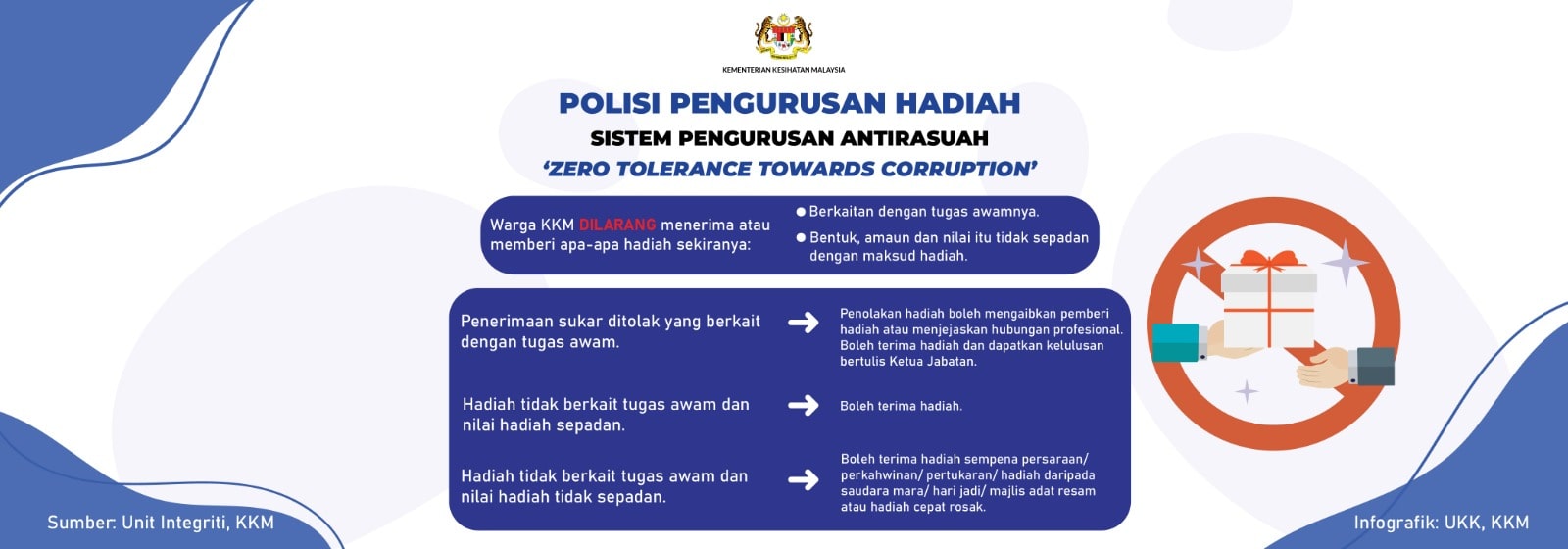 KEMENTERIAN KESIHATAN MALAYSIA

POLISI PENGURUSAN HADIAH

SISTEM PENGURUSAN ANTIRASUAH

'ZERO TOLERANCE TOWARDS CORRUPTION'

Warga KKM DILARANG menerima atau memberi apa-apa hadiah sekiranya:

● Berkaitan dengan tugas awamnya.

● Bentuk, amaun dan nilai itu tidak sepadan dengan maksud hadiah.

Penerimaan sukar ditolak yang berkait dengan tugas awam.

Penolakan hadiah boleh mengaibkan pemberi hadiah atau menjejaskan hubungan profesional. Boleh terima hadiah dan dapatkan kelulusan bertulis Ketua Jabatan.

Hadiah tidak berkait tugas awam dan nilai hadiah sepadan.

Boleh terima hadiah.

Hadiah tidak berkait tugas awam dan nilai hadiah tidak sepadan.

Boleh terima hadiah sempena persaraan/ perkahwinan/ pertukaran/ hadiah daripada saudara mara/ hari jadi/ majlis adat resam atau hadiah cepat rosak.

Sumber: Unit Integriti, KKM

Infografik: UKK, KKM